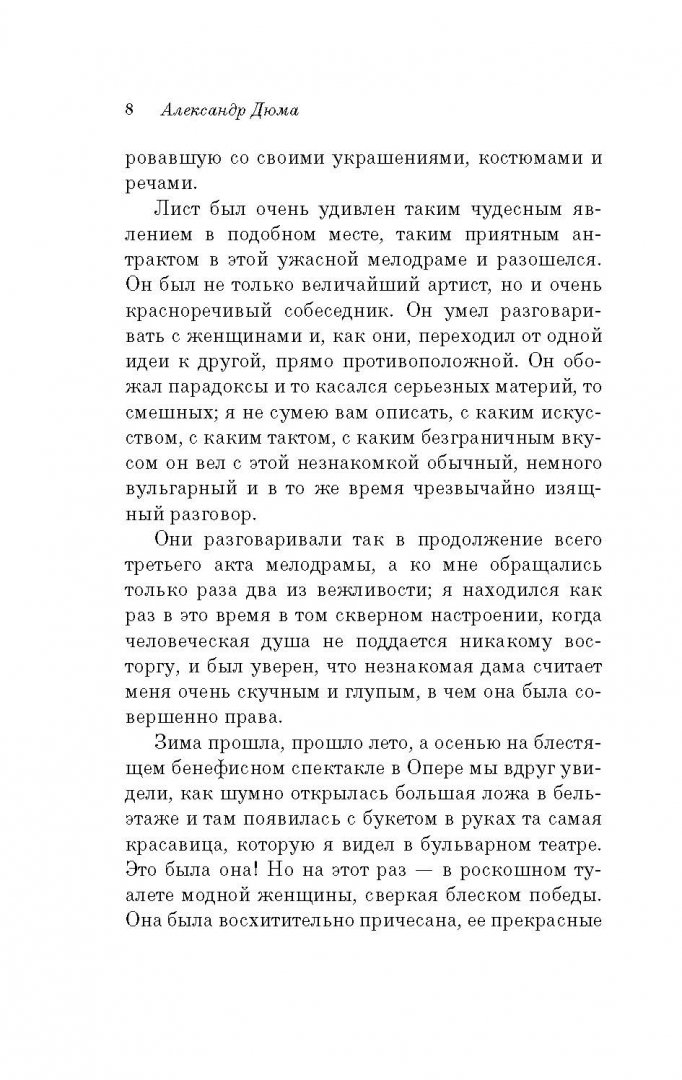 8 Александр Дюма

ровавшую со своими украшениями, костюмами и речами.

Лист был очень удивлен таким чудесным явлением в подобном месте, таким приятным антрактом в этой ужасной мелодраме и разошелся. Он был не только величайший артист, но и очень красноречивый собеседник. Он умел разговаривать с женщинами и, как они, переходил от одной идеи к другой, прямо противоположной. Он обожал парадоксы и то касался серьезных материй, то смешных; я не сумею вам описать, с каким искусством, с каким тактом, с каким безграничным вкусом он вел с этой незнакомкой обычный, немного вульгарный и в то же время чрезвычайно изящный разговор.

Они разговаривали так в продолжение всего третьего акта мелодрамы, а ко мне обращались только раза два из вежливости; я находился как раз в это время в том скверном настроении, когда человеческая душа не поддается никакому восторгу, и был уверен, что незнакомая дама считает меня очень скучным и глупым, в чем она была совершенно права.

Зима прошла, прошло лето, а осенью на блестящем бенефисном спектакле в Опере мы вдруг увидели, как шумно открылась большая ложа в бельэтаже и там появилась с букетом в руках та самая красавица, которую я видел в бульварном театре. Это была она! Но на этот раз — в роскошном туалете модной женщины, сверкая блеском победы. Она была восхитительно причесана, ее прекрасные